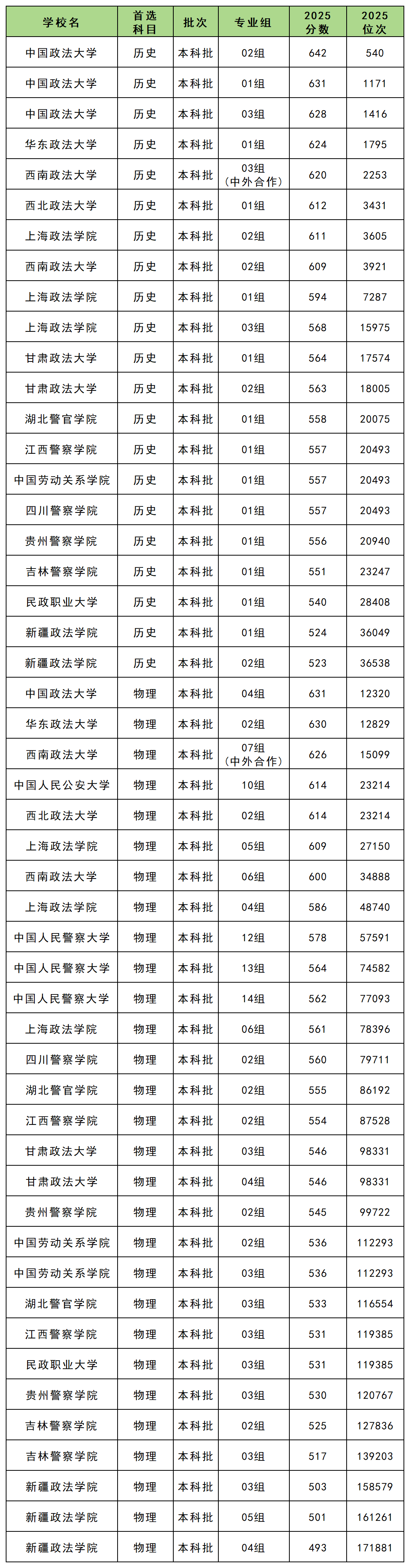 | 学校名 | 首选科目 | 批次 | 专业组 | 2025分数 | 2025位次 |
|---|---|---|---|---|---|
| 中国政法大学 | 历史 | 本科批 | 02组 | 642 | 540 |
| 中国政法大学 | 历史 | 本科批 | 01组 | 631 | 1171 |
| 中国政法大学 | 历史 | 本科批 | 03组 | 628 | 1416 |
| 华东政法大学 | 历史 | 本科批 | 01组 | 624 | 1795 |
| 西南政法大学 | 历史 | 本科批 | 03组（中外合作） | 620 | 2253 |
| 西北政法大学 | 历史 | 本科批 | 01组 | 612 | 3431 |
| 上海政法学院 | 历史 | 本科批 | 02组 | 611 | 3605 |
| 西南政法大学 | 历史 | 本科批 | 02组 | 609 | 3921 |
| 上海政法学院 | 历史 | 本科批 | 01组 | 594 | 7287 |
| 上海政法学院 | 历史 | 本科批 | 03组 | 568 | 15975 |
| 甘肃政法大学 | 历史 | 本科批 | 01组 | 564 | 17574 |
| 甘肃政法大学 | 历史 | 本科批 | 02组 | 563 | 18005 |
| 湖北警官学院 | 历史 | 本科批 | 01组 | 558 | 20075 |
| 江西警察学院 | 历史 | 本科批 | 01组 | 557 | 20493 |
| 中国劳动关系学院 | 历史 | 本科批 | 01组 | 557 | 20493 |
| 四川警察学院 | 历史 | 本科批 | 01组 | 557 | 20493 |
| 贵州警察学院 | 历史 | 本科批 | 01组 | 556 | 20940 |
| 吉林警察学院 | 历史 | 本科批 | 01组 | 551 | 23247 |
| 民政职业大学 | 历史 | 本科批 | 01组 | 540 | 28408 |
| 新疆政法学院 | 历史 | 本科批 | 01组 | 524 | 36049 |
| 新疆政法学院 | 历史 | 本科批 | 02组 | 523 | 36538 |
| 中国政法大学 | 物理 | 本科批 | 04组 | 631 | 12320 |
| 华东政法大学 | 物理 | 本科批 | 02组 | 630 | 12829 |
| 西南政法大学 | 物理 | 本科批 | 07组（中外合作） | 626 | 15099 |
| 中国人民公安大学 | 物理 | 本科批 | 10组 | 614 | 23214 |
| 西北政法大学 | 物理 | 本科批 | 02组 | 614 | 23214 |
| 上海政法学院 | 物理 | 本科批 | 05组 | 609 | 27150 |
| 西南政法大学 | 物理 | 本科批 | 06组 | 600 | 34888 |
| 上海政法学院 | 物理 | 本科批 | 04组 | 586 | 48740 |
| 中国人民警察大学 | 物理 | 本科批 | 12组 | 578 | 57591 |
| 中国人民警察大学 | 物理 | 本科批 | 13组 | 564 | 74582 |
| 中国人民警察大学 | 物理 | 本科批 | 14组 | 562 | 77093 |
| 上海政法学院 | 物理 | 本科批 | 06组 | 561 | 78396 |
| 四川警察学院 | 物理 | 本科批 | 02组 | 560 | 79711 |
| 湖北警官学院 | 物理 | 本科批 | 02组 | 555 | 86192 |
| 江西警察学院 | 物理 | 本科批 | 02组 | 554 | 87528 |
| 甘肃政法大学 | 物理 | 本科批 | 03组 | 546 | 98331 |
| 甘肃政法大学 | 物理 | 本科批 | 04组 | 546 | 98331 |
| 贵州警察学院 | 物理 | 本科批 | 02组 | 545 | 99722 |
| 中国劳动关系学院 | 物理 | 本科批 | 02组 | 536 | 112293 |
| 中国劳动关系学院 | 物理 | 本科批 | 03组 | 536 | 112293 |
| 湖北警官学院 | 物理 | 本科批 | 03组 | 533 | 116554 |
| 江西警察学院 | 物理 | 本科批 | 03组 | 531 | 119385 |
| 民政职业大学 | 物理 | 本科批 | 03组 | 531 | 119385 |
| 贵州警察学院 | 物理 | 本科批 | 03组 | 530 | 120767 |
| 吉林警察学院 | 物理 | 本科批 | 02组 | 525 | 127836 |
| 吉林警察学院 | 物理 | 本科批 | 03组 | 517 | 139203 |
| 新疆政法学院 | 物理 | 本科批 | 03组 | 503 | 158579 |
| 新疆政法学院 | 物理 | 本科批 | 05组 | 501 | 161261 |
| 新疆政法学院 | 物理 | 本科批 | 04组 | 493 | 171881 |